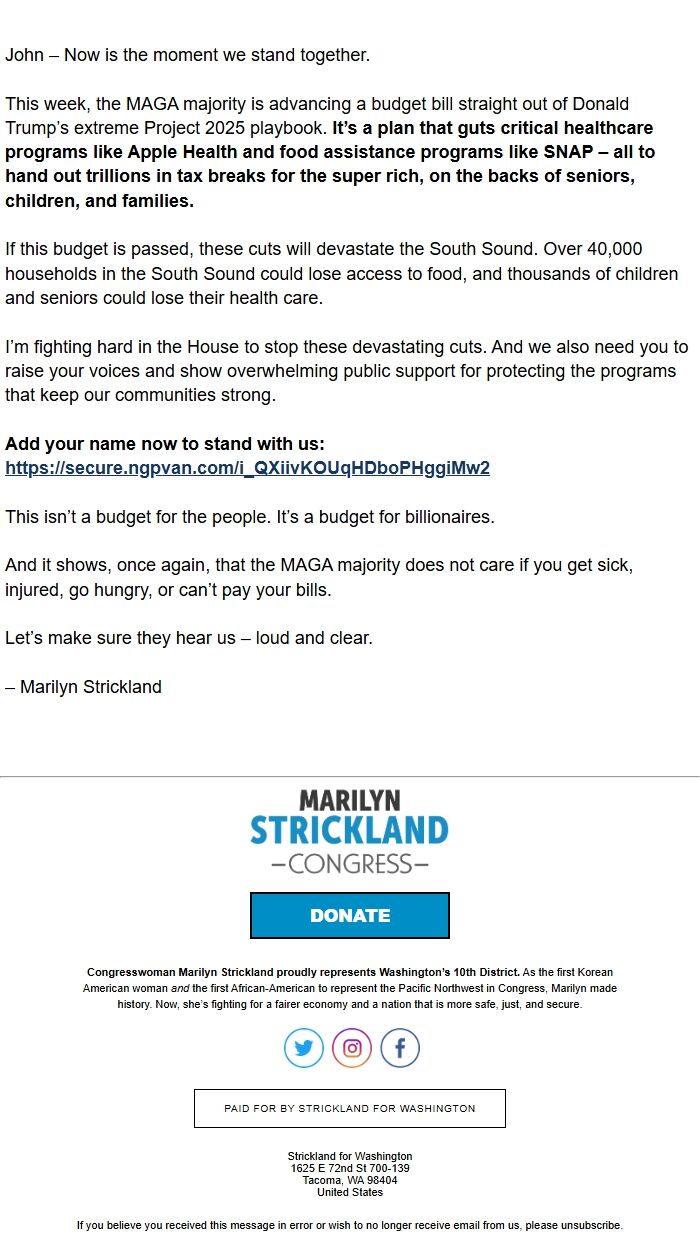 John – Now is the moment we stand together.

This week, the MAGA majority is advancing a budget bill straight out of Donald Trump's extreme Project 2025 playbook. It's a plan that guts critical healthcare programs like Apple Health and food assistance programs like SNAP – all to hand out trillions in tax breaks for the super rich, on the backs of seniors, children, and families.

If this budget is passed, these cuts will devastate the South Sound. Over 40,000 households in the South Sound could lose access to food, and thousands of children and seniors could lose their health care.

I'm fighting hard in the House to stop these devastating cuts. And we also need you to raise your voices and show overwhelming public support for protecting the programs that keep our communities strong.

Add your name now to stand with us:
https://secure.ngpvan.com/i_QXiivKOUqHDboPHggiMw2

This isn't a budget for the people. It's a budget for billionaires.

And it shows, once again, that the MAGA majority does not care if you get sick, injured, go hungry, or can't pay your bills.

Let's make sure they hear us – loud and clear.

– Marilyn Strickland

MARILYN
STRICKLAND
–CONGRESS–

DONATE

Congresswoman Marilyn Strickland proudly represents Washington's 10th District. As the first Korean American woman and the first African-American to represent the Pacific Northwest in Congress, Marilyn made history. Now, she's fighting for a fairer economy and a nation that is more safe, just, and secure.

PAID FOR BY STRICKLAND FOR WASHINGTON

Strickland for Washington
1625 E 72nd St 700-139
Tacoma, WA 98404
United States

If you believe you received this message in error or wish to no longer receive email from us, please unsubscribe.